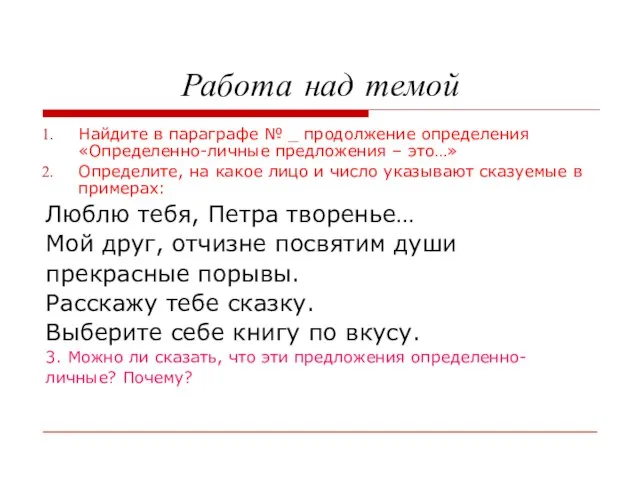 Работа над темой

1. Найдите в параграфе № _ продолжение определения «Определенно-личные предложения – это…»
2. Определите, на какое лицо и число указывают сказуемые в примерах:

Люблю тебя, Петра творенье…
Мой друг, отчизне посвятим души прекрасные порывы.
Расскажу тебе сказку.
Выберите себе книгу по вкусу.

3. Можно ли сказать, что эти предложения определенно-личные? Почему?